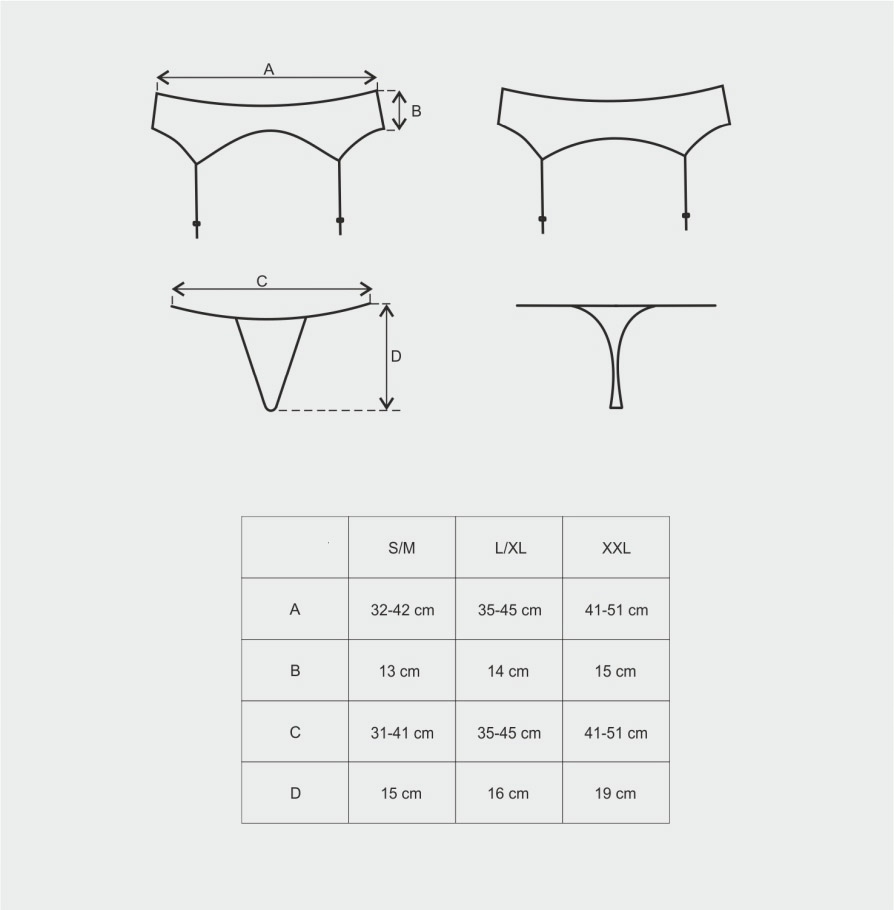 A
B
C
D

| | S/M | L/XL | XXL |
|---|---|---|---|
| A | 32-42 cm | 35-45 cm | 41-51 cm |
| B | 13 cm | 14 cm | 15 cm |
| C | 31-41 cm | 35-45 cm | 41-51 cm |
| D | 15 cm | 16 cm | 19 cm |